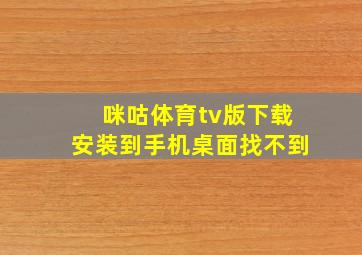 咪咕体育tv版下载
安装到手机桌面找不到